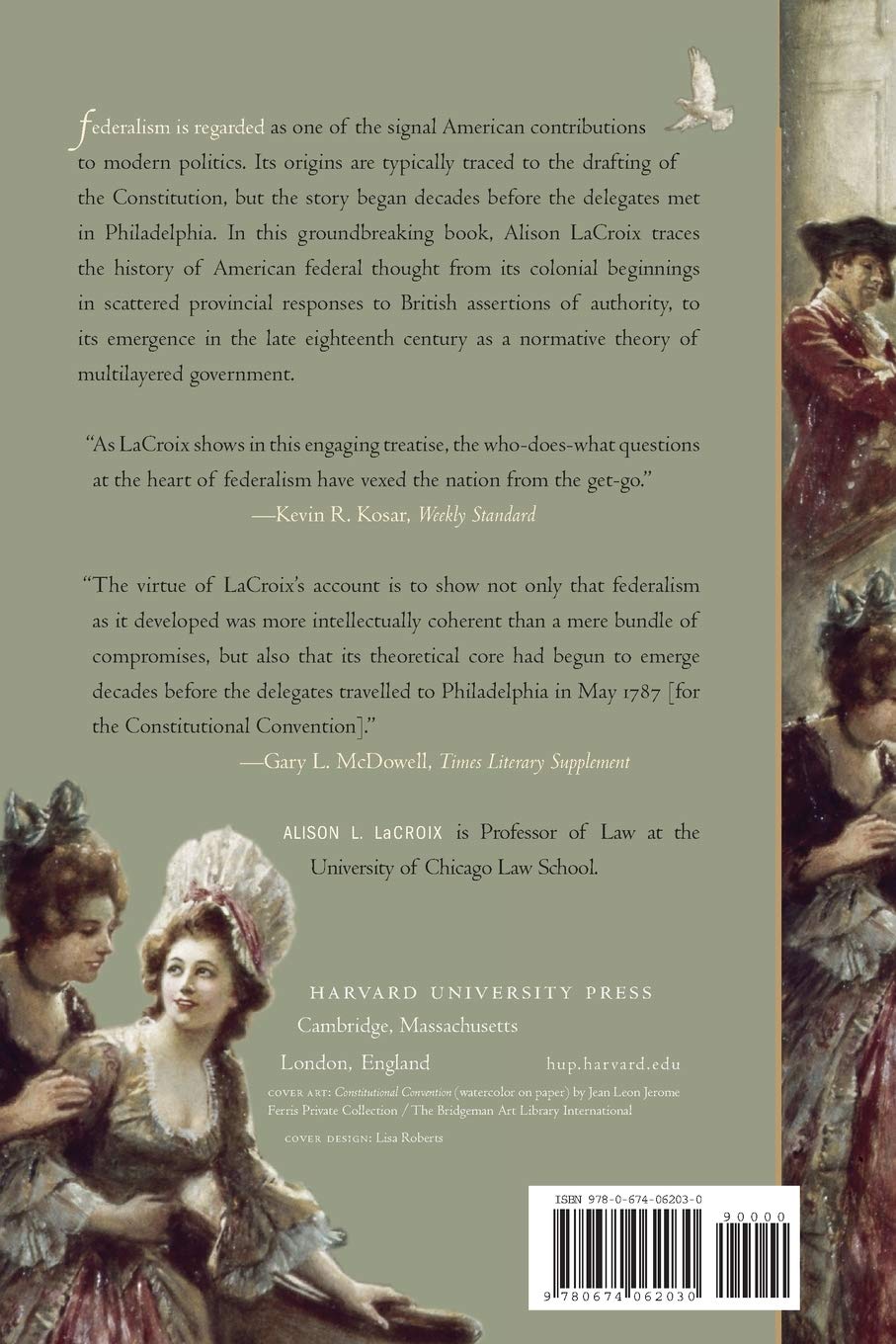 federalism is regarded as one of the signal American contributions to modern politics. Its origins are typically traced to the drafting of the Constitution, but the story began decades before the delegates met in Philadelphia. In this groundbreaking book, Alison LaCroix traces the history of American federal thought from its colonial beginnings in scattered provincial responses to British assertions of authority, to its emergence in the late eighteenth century as a normative theory of multilayered government.

"As LaCroix shows in this engaging treatise, the who-does-what questions at the heart of federalism have vexed the nation from the get-go."
—Kevin R. Kosar, Weekly Standard

"The virtue of LaCroix's account is to show not only that federalism as it developed was more intellectually coherent than a mere bundle of compromises, but also that its theoretical core had begun to emerge decades before the delegates travelled to Philadelphia in May 1787 [for the Constitutional Convention]."
—Gary L. McDowell, Times Literary Supplement

ALISON L. LaCROIX is Professor of Law at the University of Chicago Law School.

HARVARD UNIVERSITY PRESS
Cambridge, Massachusetts
London, England
hup.harvard.edu

COVER ART: Constitutional Convention (watercolor on paper) by Jean Leon Jerome Ferris Private Collection / The Bridgeman Art Library International

COVER DESIGN: Lisa Roberts

ISBN 978-0-674-06203-0

90000

9 780674 062030